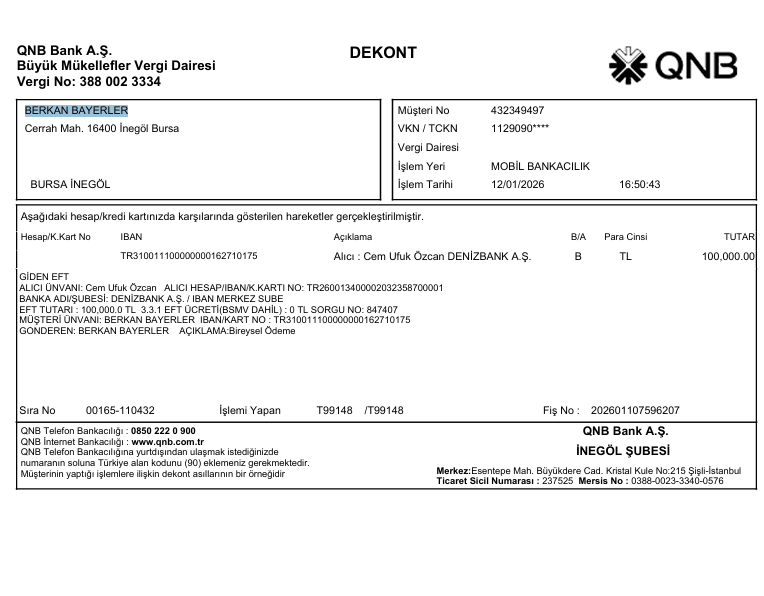 QNB Bank A.Ş.
Büyük Mükellefler Vergi Dairesi
Vergi No: 388 002 3334

DEKONT

QNB

BERKAN BAYERLER
Cerrah Mah. 16400 İnegöl Bursa

BURSA İNEGÖL

Müşteri No 432349497
VKN / TCKN 1129090****
Vergi Dairesi
İşlem Yeri MOBİL BANKACILIK
İşlem Tarihi 12/01/2026 16:50:43

Aşağıdaki hesap/kredi kartınızda karşılarında gösterilen hareketler gerçekleştirilmiştir.

| Hesap/K.Kart No | IBAN | Açıklama | B/A | Para Cinsi | TUTAR |
|---|---|---|---|---|---|
| | TR310011100000000162710175 | Alıcı : Cem Ufuk Özcan DENİZBANK A.Ş. | B | TL | 100,000.00 |

GİDEN EFT
ALICI ÜNVANI: Cem Ufuk Özcan ALICI HESAP/IBAN/K.KARTI NO: TR260013400002032358700001
BANKA ADI/ŞUBESİ: DENİZBANK A.Ş. / IBAN MERKEZ SUBE
EFT TUTARI : 100,000.0 TL 3.3.1 EFT ÜCRETİ(BSMV DAHİL) : 0 TL SORGU NO: 847407
MÜŞTERİ ÜNVANI: BERKAN BAYERLER IBAN/KART NO : TR310011100000000162710175
GONDEREN: BERKAN BAYERLER AÇIKLAMA:Bireysel Ödeme

Sıra No 00165-110432 İşlemi Yapan T99148 /T99148 Fiş No : 202601107596207

QNB Telefon Bankacılığı : 0850 222 0 900
QNB İnternet Bankacılığı : www.qnb.com.tr
QNB Telefon Bankacılığına yurtdışından ulaşmak istediğinizde numaranın soluna Türkiye alan kodunu (90) eklemeniz gerekmektedir.
Müşterinin yaptığı işlemlere ilişkin dekont asıllarının bir örneğidir

QNB Bank A.Ş.
İNEGÖL ŞUBESİ

Merkez:Esentepe Mah. Büyükdere Cad. Kristal Kule No:215 Şişli-İstanbul
Ticaret Sicil Numarası : 237525 Mersis No : 0388-0023-3340-0576